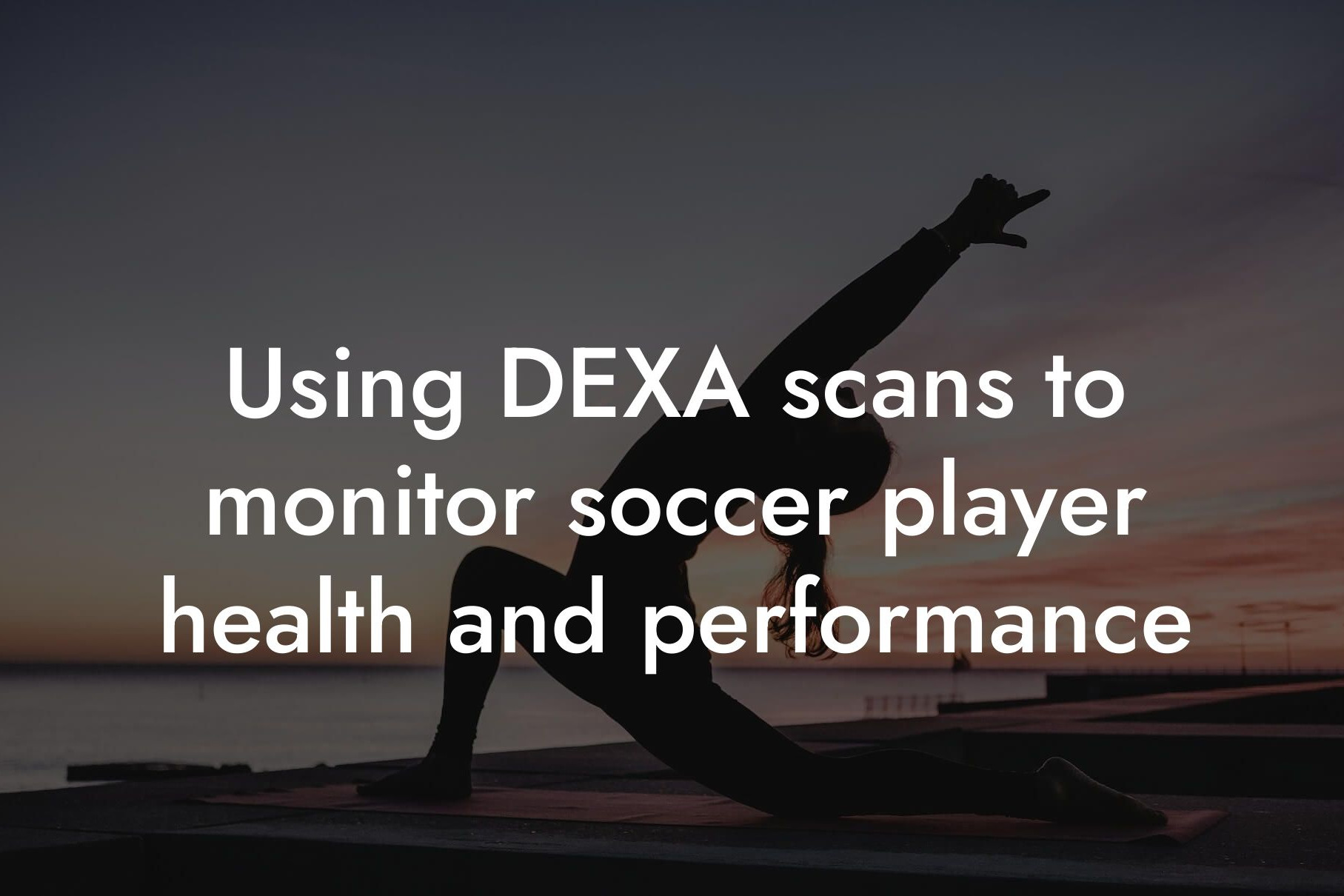 Using DEXA scans to monitor soccer player health and performance